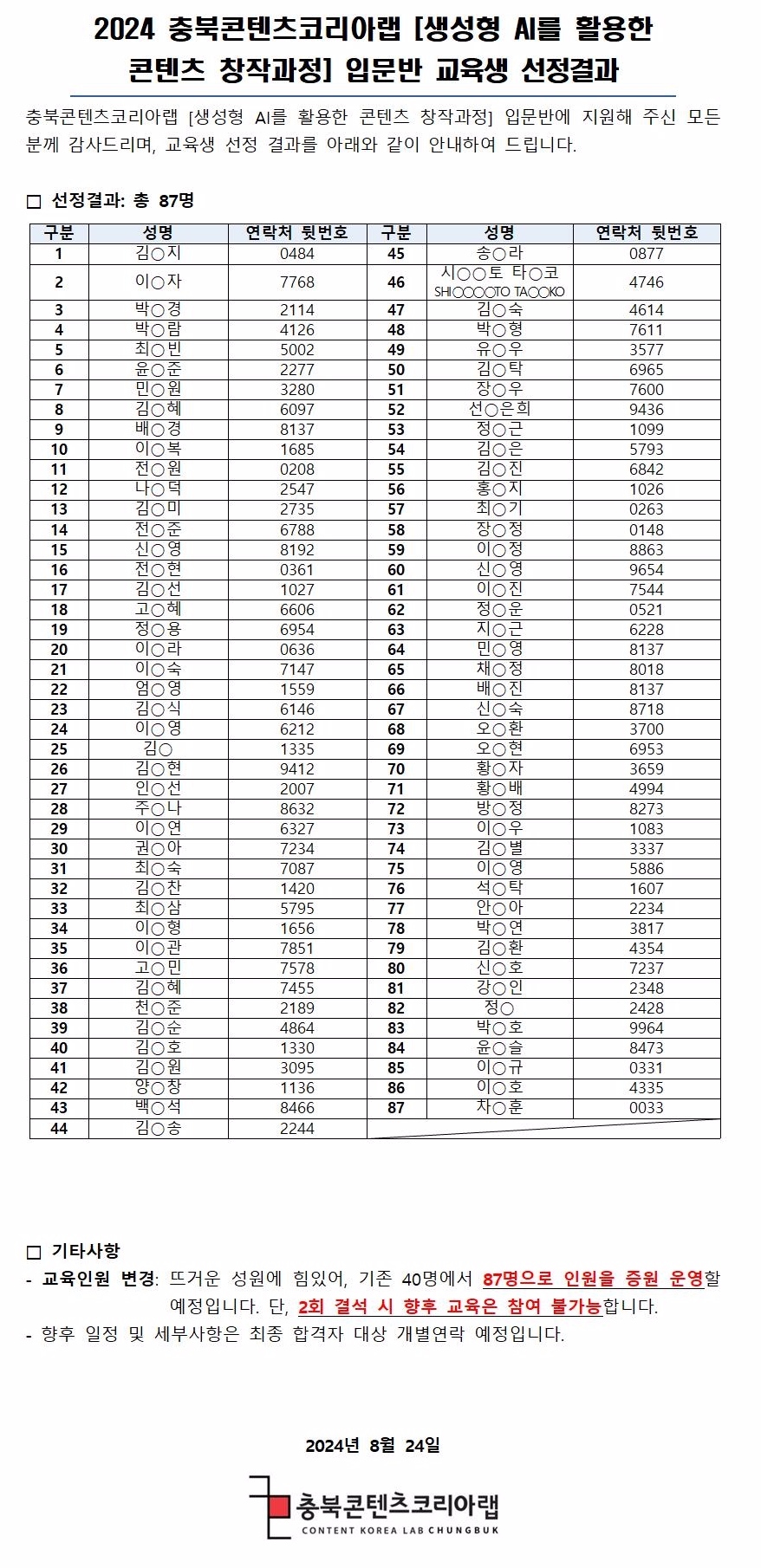 2024 충북콘텐츠코리아랩 [생성형 AI를 활용한 콘텐츠 창작과정] 입문반 교육생 선정결과

충북콘텐츠코리아랩 [생성형 AI를 활용한 콘텐츠 창작과정] 입문반에 지원해 주신 모든 분께 감사드리며, 교육생 선정 결과를 아래와 같이 안내하여 드립니다.

□ 선정결과: 총 87명

| 구분 | 성명 | 연락처 뒷번호 | 구분 | 성명 | 연락처 뒷번호 |
|---|---|---|---|---|---|
| 1 | 김○지 | 0484 | 45 | 송○라 | 0877 |
| 2 | 이○자 | 7768 | 46 | 시○○토 타○코 SHI○○○○TO TA○○KO | 4746 |
| 3 | 박○경 | 2114 | 47 | 김○숙 | 4614 |
| 4 | 박○람 | 4126 | 48 | 박○형 | 7611 |
| 5 | 최○빈 | 5002 | 49 | 유○우 | 3577 |
| 6 | 윤○준 | 2277 | 50 | 김○탁 | 6965 |
| 7 | 민○원 | 3280 | 51 | 장○우 | 7600 |
| 8 | 김○혜 | 6097 | 52 | 선○은희 | 9436 |
| 9 | 배○경 | 8137 | 53 | 정○근 | 1099 |
| 10 | 이○복 | 1685 | 54 | 김○은 | 5793 |
| 11 | 전○원 | 0208 | 55 | 김○진 | 6842 |
| 12 | 나○덕 | 2547 | 56 | 홍○지 | 1026 |
| 13 | 김○미 | 2735 | 57 | 최○기 | 0263 |
| 14 | 전○준 | 6788 | 58 | 장○정 | 0148 |
| 15 | 신○영 | 8192 | 59 | 이○정 | 8863 |
| 16 | 전○현 | 0361 | 60 | 신○영 | 9654 |
| 17 | 김○선 | 1027 | 61 | 이○진 | 7544 |
| 18 | 고○혜 | 6606 | 62 | 정○운 | 0521 |
| 19 | 정○용 | 6954 | 63 | 지○근 | 6228 |
| 20 | 이○라 | 0636 | 64 | 민○영 | 8137 |
| 21 | 이○숙 | 7147 | 65 | 채○정 | 8018 |
| 22 | 엄○영 | 1559 | 66 | 배○진 | 8137 |
| 23 | 김○식 | 6146 | 67 | 신○숙 | 8718 |
| 24 | 이○영 | 6212 | 68 | 오○환 | 3700 |
| 25 | 김○ | 1335 | 69 | 오○현 | 6953 |
| 26 | 김○현 | 9412 | 70 | 황○자 | 3659 |
| 27 | 인○선 | 2007 | 71 | 황○배 | 4994 |
| 28 | 주○나 | 8632 | 72 | 방○정 | 8273 |
| 29 | 이○연 | 6327 | 73 | 이○우 | 1083 |
| 30 | 권○아 | 7234 | 74 | 김○별 | 3337 |
| 31 | 최○숙 | 7087 | 75 | 이○영 | 5886 |
| 32 | 김○찬 | 1420 | 76 | 석○탁 | 1607 |
| 33 | 최○삼 | 5795 | 77 | 안○아 | 2234 |
| 34 | 이○형 | 1656 | 78 | 박○연 | 3817 |
| 35 | 이○관 | 7851 | 79 | 김○환 | 4354 |
| 36 | 고○민 | 7578 | 80 | 신○호 | 7237 |
| 37 | 김○혜 | 7455 | 81 | 강○인 | 2348 |
| 38 | 천○준 | 2189 | 82 | 정○ | 2428 |
| 39 | 김○순 | 4864 | 83 | 박○호 | 9964 |
| 40 | 김○호 | 1330 | 84 | 윤○슬 | 8473 |
| 41 | 김○원 | 3095 | 85 | 이○규 | 0331 |
| 42 | 양○창 | 1136 | 86 | 이○호 | 4335 |
| 43 | 백○석 | 8466 | 87 | 차○훈 | 0033 |
| 44 | 김○송 | 2244 | | | |

□ 기타사항
- 교육인원 변경: 뜨거운 성원에 힘입어, 기존 40명에서 87명으로 인원을 증원 운영할 예정입니다. 단, 2회 결석 시 향후 교육은 참여 불가능합니다.
- 향후 일정 및 세부사항은 최종 합격자 대상 개별연락 예정입니다.

2024년 8월 24일

충북콘텐츠코리아랩
CONTENT KOREA LAB CHUNGBUK